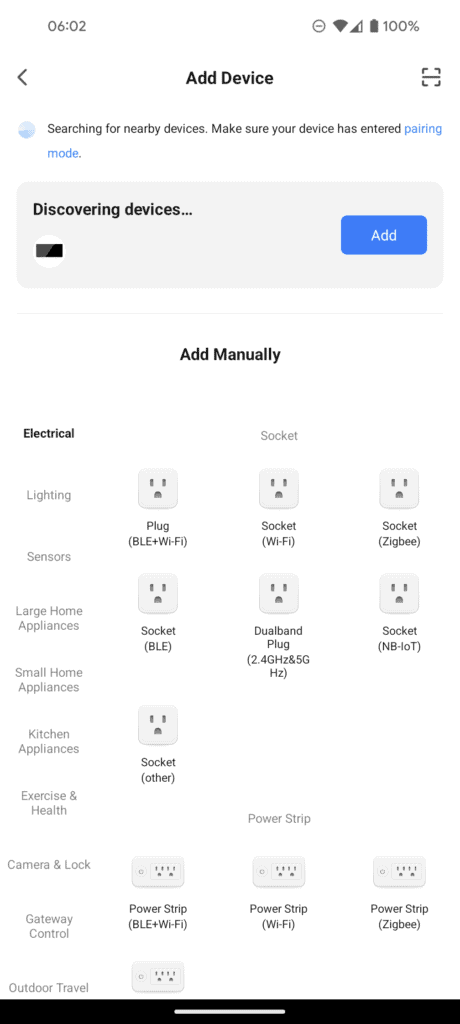 06:02

100%

Add Device

Searching for nearby devices. Make sure your device has entered pairing mode.

Discovering devices...

Add

Add Manually

Electrical

Lighting

Sensors

Large Home Appliances

Small Home Appliances

Kitchen Appliances

Exercise & Health

Camera & Lock

Gateway Control

Outdoor Travel

Socket

Plug (BLE+Wi-Fi)

Socket (Wi-Fi)

Socket (Zigbee)

Socket (BLE)

Dualband Plug (2.4GHz&5GHz)

Socket (NB-IoT)

Socket (other)

Power Strip

Power Strip (BLE+Wi-Fi)

Power Strip (Wi-Fi)

Power Strip (Zigbee)